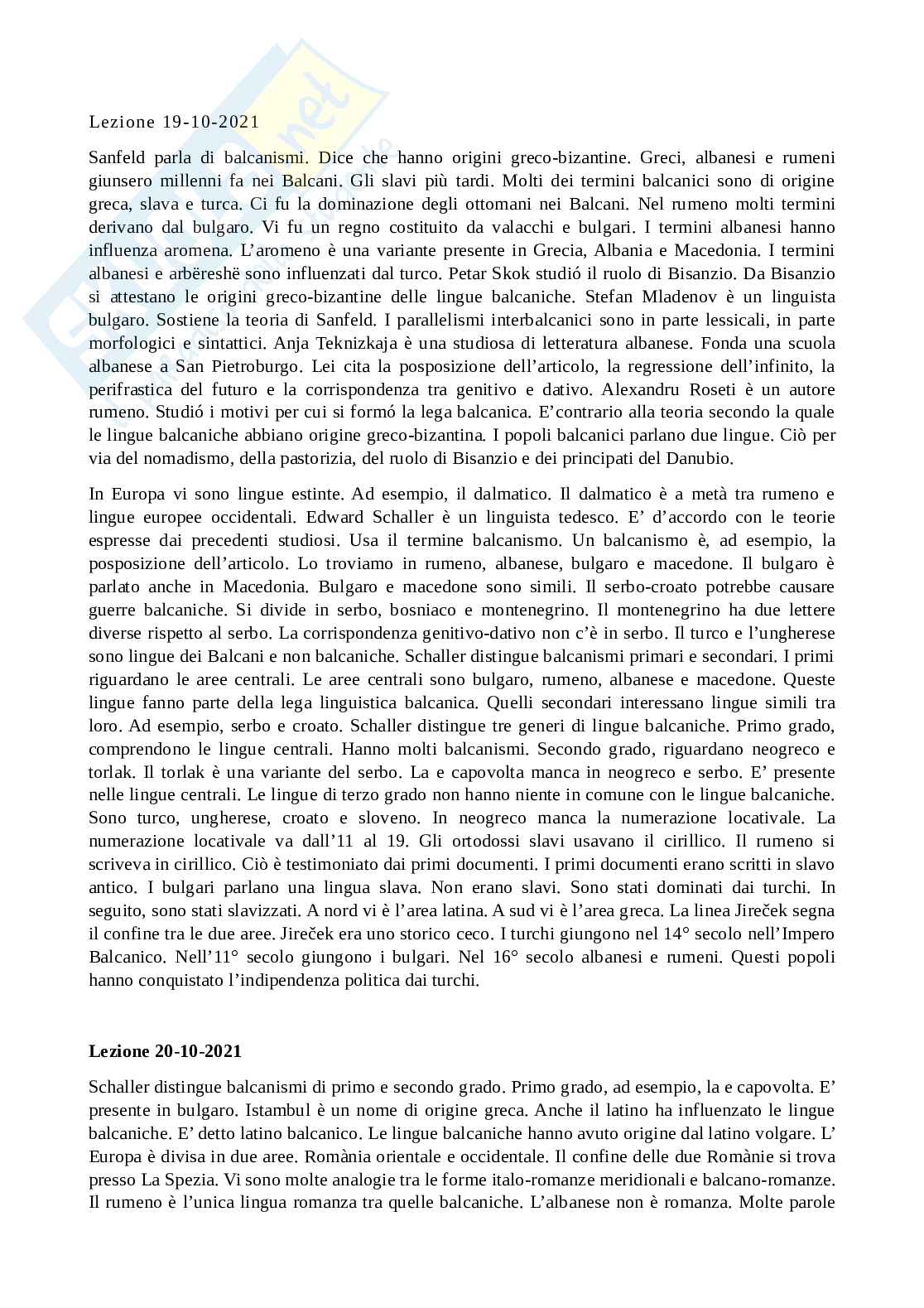 Lezione 19-10-2021

Sanfeld parla di balcanismi. Dice che hanno origini greco-bizantine. Greci, albanesi e rumeni giunsero millenni fa nei Balcani. Gli slavi più tardi. Molti dei termini balcanici sono di origine greca, slava e turca. Ci fu la dominazione degli ottomani nei Balcani. Nel rumeno molti termini derivano dal bulgaro. Vi fu un regno costituito da valacchi e bulgari. I termini albanesi hanno influenza aromena. L'aromeno è una variante presente in Grecia, Albania e Macedonia. I termini albanesi e arbëreshë sono influenzati dal turco. Petar Skok studió il ruolo di Bisanzio. Da Bisanzio si attestano le origini greco-bizantine delle lingue balcaniche. Stefan Mladenov è un linguista bulgaro. Sostiene la teoria di Sanfeld. I parallelismi interbalcanici sono in parte lessicali, in parte morfologici e sintattici. Anja Teknizkaja è una studiosa di letteratura albanese. Fonda una scuola albanese a San Pietroburgo. Lei cita la posposizione dell'articolo, la regressione dell'infinito, la perifrastica del futuro e la corrispondenza tra genitivo e dativo. Alexandru Roseti è un autore rumeno. Studió i motivi per cui si formó la lega balcanica. E'contrario alla teoria secondo la quale le lingue balcaniche abbiano origine greco-bizantina. I popoli balcanici parlano due lingue. Ciò per via del nomadismo, della pastorizia, del ruolo di Bisanzio e dei principati del Danubio.

In Europa vi sono lingue estinte. Ad esempio, il dalmatico. Il dalmatico è a metà tra rumeno e lingue europee occidentali. Edward Schaller è un linguista tedesco. E' d'accordo con le teorie espresse dai precedenti studiosi. Usa il termine balcanismo. Un balcanismo è, ad esempio, la posposizione dell'articolo. Lo troviamo in rumeno, albanese, bulgaro e macedone. Il bulgaro è parlato anche in Macedonia. Bulgaro e macedone sono simili. Il serbo-croato potrebbe causare guerre balcaniche. Si divide in serbo, bosniaco e montenegrino. Il montenegrino ha due lettere diverse rispetto al serbo. La corrispondenza genitivo-dativo non c'è in serbo. Il turco e l'ungherese sono lingue dei Balcani e non balcaniche. Schaller distingue balcanismi primari e secondari. I primi riguardano le aree centrali. Le aree centrali sono bulgaro, rumeno, albanese e macedone. Queste lingue fanno parte della lega linguistica balcanica. Quelli secondari interessano lingue simili tra loro. Ad esempio, serbo e croato. Schaller distingue tre generi di lingue balcaniche. Primo grado, comprendono le lingue centrali. Hanno molti balcanismi. Secondo grado, riguardano neogreco e torlak. Il torlak è una variante del serbo. La e capovolta manca in neogreco e serbo. E' presente nelle lingue centrali. Le lingue di terzo grado non hanno niente in comune con le lingue balcaniche. Sono turco, ungherese, croato e sloveno. In neogreco manca la numerazione locativale. La numerazione locativale va dall'11 al 19. Gli ortodossi slavi usavano il cirillico. Il rumeno si scriveva in cirillico. Ciò è testimoniato dai primi documenti. I primi documenti erano scritti in slavo antico. I bulgari parlano una lingua slava. Non erano slavi. Sono stati dominati dai turchi. In seguito, sono stati slavizzati. A nord vi è l'area latina. A sud vi è l'area greca. La linea Jireček segna il confine tra le due aree. Jireček era uno storico ceco. I turchi giungono nel 14° secolo nell'Impero Balcanico. Nell'11° secolo giungono i bulgari. Nel 16° secolo albanesi e rumeni. Questi popoli hanno conquistato l'indipendenza politica dai turchi.

Lezione 20-10-2021

Schaller distingue balcanismi di primo e secondo grado. Primo grado, ad esempio, la e capovolta. E' presente in bulgaro. Istambul è un nome di origine greca. Anche il latino ha influenzato le lingue balcaniche. E' detto latino balcanico. Le lingue balcaniche hanno avuto origine dal latino volgare. L' Europa è divisa in due aree. Romània orientale e occidentale. Il confine delle due Romànie si trova presso La Spezia. Vi sono molte analogie tra le forme italo-romanze meridionali e balcano-romanze. Il rumeno è l'unica lingua romanza tra quelle balcaniche. L'albanese non è romanza. Molte parole